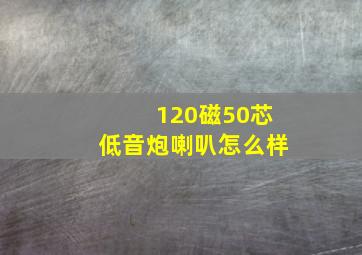 120磁50芯
低音炮喇叭怎么样